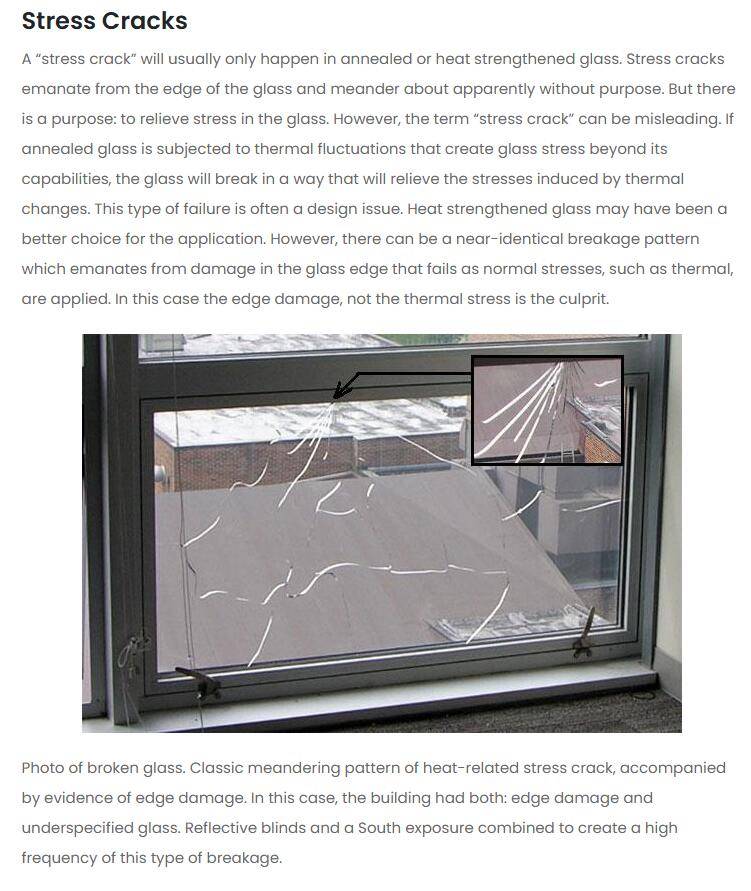 Stress Cracks

A "stress crack" will usually only happen in annealed or heat strengthened glass. Stress cracks emanate from the edge of the glass and meander about apparently without purpose. But there is a purpose: to relieve stress in the glass. However, the term "stress crack" can be misleading. If annealed glass is subjected to thermal fluctuations that create glass stress beyond its capabilities, the glass will break in a way that will relieve the stresses induced by thermal changes. This type of failure is often a design issue. Heat strengthened glass may have been a better choice for the application. However, there can be a near-identical breakage pattern which emanates from damage in the glass edge that fails as normal stresses, such as thermal, are applied. In this case the edge damage, not the thermal stress is the culprit.

Photo of broken glass. Classic meandering pattern of heat-related stress crack, accompanied by evidence of edge damage. In this case, the building had both: edge damage and underspecified glass. Reflective blinds and a South exposure combined to create a high frequency of this type of breakage.